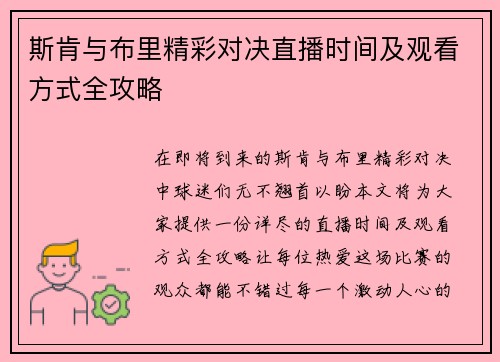 斯肯与布里精彩对决直播时间及观看方式全攻略

在即将到来的斯肯与布里精彩对决中球迷们无不翘首以盼本文将为大家提供一份详尽的直播时间及观看方式全攻略让每位热爱这场比赛的观众都能不错过每一个激动人心的